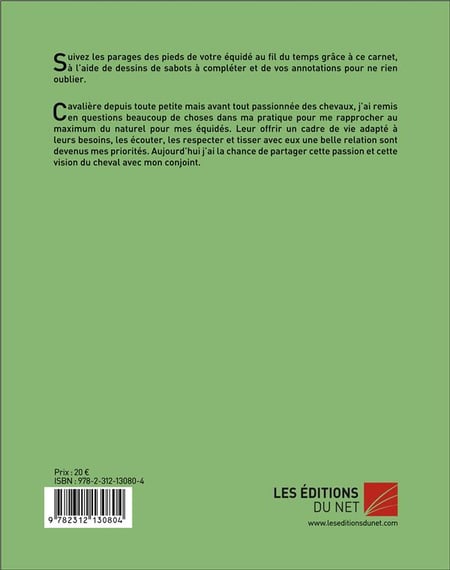 Suivez les parages des pieds de votre équidé au fil du temps grâce à ce carnet, à l'aide de dessins de sabots à compléter et de vos annotations pour ne rien oublier.

Cavalière depuis toute petite mais avant tout passionnée des chevaux, j'ai remis en questions beaucoup de choses dans ma pratique pour me rapprocher au maximum du naturel pour mes équidés. Leur offrir un cadre de vie adapté à leurs besoins, les écouter, les respecter et tisser avec eux une belle relation sont devenus mes priorités. Aujourd'hui j'ai la chance de partager cette passion et cette vision du cheval avec mon conjoint.

Prix : 20 €
ISBN : 978-2-312-13080-4

9 782312 130804

LES ÉDITIONS
DU NET
www.leseditionsdunet.com